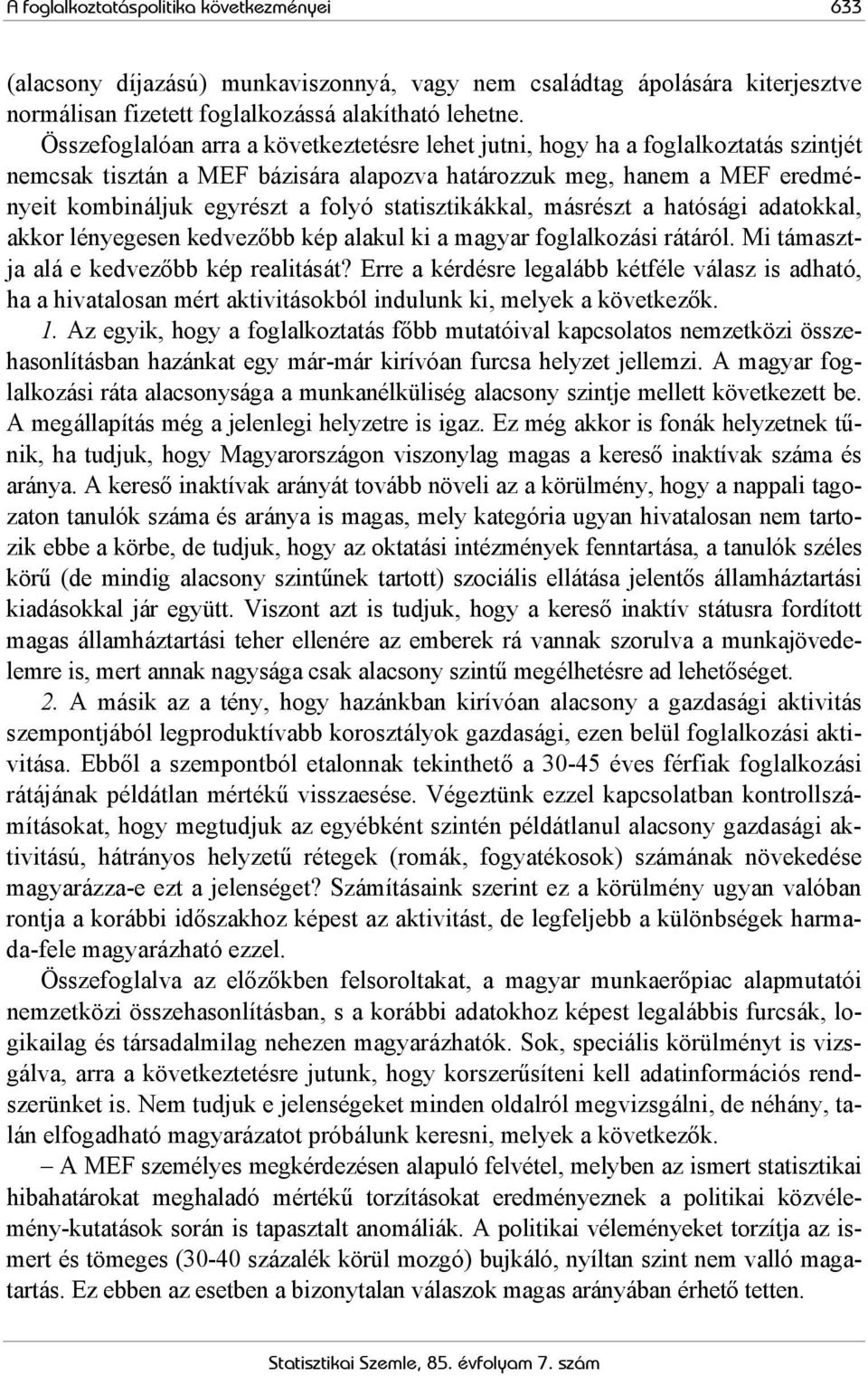 A foglalkoztatáspolitika következményei 633

(alacsony díjazású) munkaviszonnyá, vagy nem családtag ápolására kiterjesztve normálisan fizetett foglalkozássá alakítható lehetne.

Összefoglalóan arra a következtetésre lehet jutni, hogy ha a foglalkoztatás szintjét nemcsak tisztán a MEF bázisára alapozva határozzuk meg, hanem a MEF eredményeit kombináljuk egyrészt a folyó statisztikákkal, másrészt a hatósági adatokkal, akkor lényegesen kedvezőbb kép alakul ki a magyar foglalkozási rátáról. Mi támasztja alá e kedvezőbb kép realitását? Erre a kérdésre legalább kétféle válasz is adható, ha a hivatalosan mért aktivitásokból indulunk ki, melyek a következők.

1. Az egyik, hogy a foglalkoztatás főbb mutatóival kapcsolatos nemzetközi összehasonlításban hazánkat egy már-már kirívóan furcsa helyzet jellemzi. A magyar foglalkozási ráta alacsonysága a munkanélküliség alacsony szintje mellett következett be. A megállapítás még a jelenlegi helyzetre is igaz. Ez még akkor is fonák helyzetnek tűnik, ha tudjuk, hogy Magyarországon viszonylag magas a kereső inaktívak száma és aránya. A kereső inaktívak arányát tovább növeli az a körülmény, hogy a nappali tagozaton tanulók száma és aránya is magas, mely kategória ugyan hivatalosan nem tartozik ebbe a körbe, de tudjuk, hogy az oktatási intézmények fenntartása, a tanulók széles körű (de mindig alacsony szintűnek tartott) szociális ellátása jelentős államháztartási kiadásokkal jár együtt. Viszont azt is tudjuk, hogy a kereső inaktív státusra fordított magas államháztartási teher ellenére az emberek rá vannak szorulva a munkajövedelemre is, mert annak nagysága csak alacsony szintű megélhetésre ad lehetőséget.

2. A másik az a tény, hogy hazánkban kirívóan alacsony a gazdasági aktivitás szempontjából legproduktívabb korosztályok gazdasági, ezen belül foglalkozási aktivitása. Ebből a szempontból etalonnak tekinthető a 30-45 éves férfiak foglalkozási rátájának példátlan mértékű visszaesése. Végeztünk ezzel kapcsolatban kontrollszámításokat, hogy megtudjuk az egyébként szintén példátlanul alacsony gazdasági aktivitású, hátrányos helyzetű rétegek (romák, fogyatékosok) számának növekedése magyarázza-e ezt a jelenséget? Számításaink szerint ez a körülmény ugyan valóban rontja a korábbi időszakhoz képest az aktivitást, de legfeljebb a különbségek harmada-fele magyarázható ezzel.

Összefoglalva az előzőkben felsoroltakat, a magyar munkaerőpiac alapmutatói nemzetközi összehasonlításban, s a korábbi adatokhoz képest legalábbis furcsák, logikailag és társadalmilag nehezen magyarázhatók. Sok, speciális körülményt is vizsgálva, arra a következtetésre jutunk, hogy korszerűsíteni kell adatinformációs rendszerünket is. Nem tudjuk e jelenségeket minden oldalról megvizsgálni, de néhány, talán elfogadható magyarázatot próbálunk keresni, melyek a következők.

– A MEF személyes megkérdezésen alapuló felvétel, melyben az ismert statisztikai hibahatárokat meghaladó mértékű torzításokat eredményeznek a politikai közvélemény-kutatások során is tapasztalt anomáliák. A politikai véleményeket torzítja az ismert és tömeges (30-40 százalék körül mozgó) bujkáló, nyíltan szint nem valló magatartás. Ez ebben az esetben a bizonytalan válaszok magas arányában érhető tetten.

Statisztikai Szemle, 85. évfolyam 7. szám